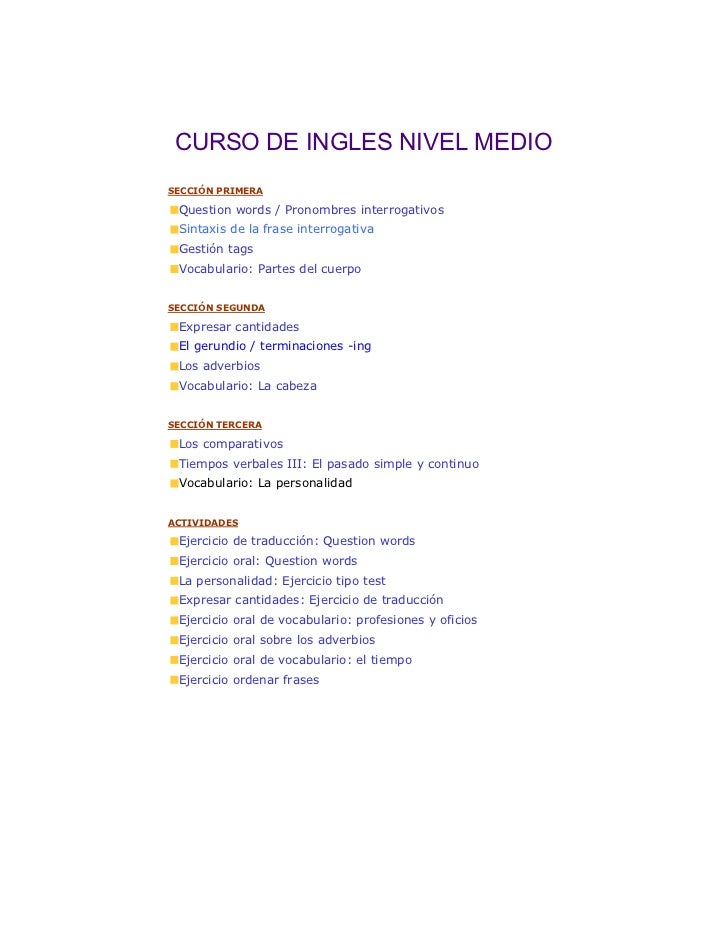 CURSO DE INGLES NIVEL MEDIO

SECCIÓN PRIMERA

Question words / Pronombres interrogativos
Sintaxis de la frase interrogativa
Gestión tags
Vocabulario: Partes del cuerpo

SECCIÓN SEGUNDA

Expresar cantidades
El gerundio / terminaciones -ing
Los adverbios
Vocabulario: La cabeza

SECCIÓN TERCERA

Los comparativos
Tiempos verbales III: El pasado simple y continuo
Vocabulario: La personalidad

ACTIVIDADES

Ejercicio de traducción: Question words
Ejercicio oral: Question words
La personalidad: Ejercicio tipo test
Expresar cantidades: Ejercicio de traducción
Ejercicio oral de vocabulario: profesiones y oficios
Ejercicio oral sobre los adverbios
Ejercicio oral de vocabulario: el tiempo
Ejercicio ordenar frases